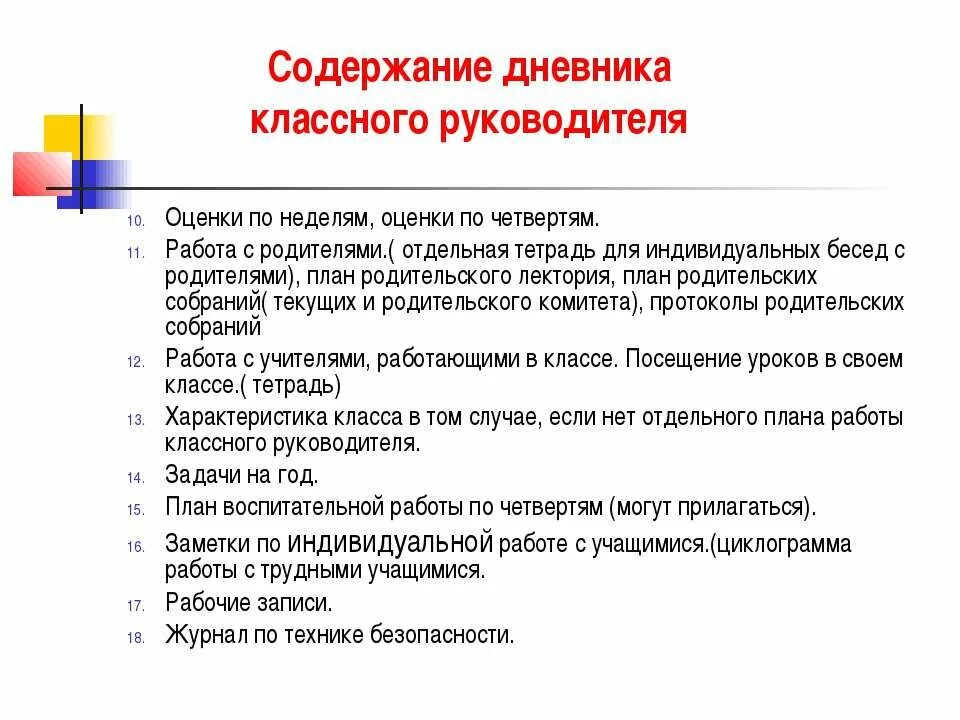 Содержание дневника классного руководителя

10. Оценки по неделям, оценки по четвертям.
11. Работа с родителями.( отдельная тетрадь для индивидуальных бесед с родителями), план родительского лектория, план родительских собраний( текущих и родительского комитета), протоколы родительских собраний
12. Работа с учителями, работающими в классе. Посещение уроков в своем классе.( тетрадь)
13. Характеристика класса в том случае, если нет отдельного плана работы классного руководителя.
14. Задачи на год.
15. План воспитательной работы по четвертям (могут прилагаться).
16. Заметки по индивидуальной работе с учащимися.(циклограмма работы с трудными учащимися.
17. Рабочие записи.
18. Журнал по технике безопасности.